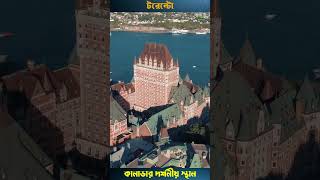 টরেন্টো

কানাডার দর্শনীয় স্থান